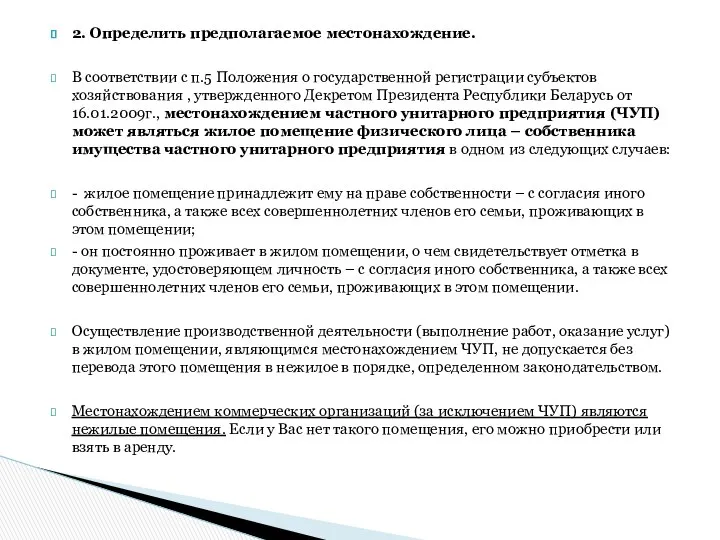 2. Определить предполагаемое местонахождение.

В соответствии с п.5 Положения о государственной регистрации субъектов хозяйствования , утвержденного Декретом Президента Республики Беларусь от 16.01.2009г., местонахождением частного унитарного предприятия (ЧУП) может являться жилое помещение физического лица – собственника имущества частного унитарного предприятия в одном из следующих случаев:

- жилое помещение принадлежит ему на праве собственности – с согласия иного собственника, а также всех совершеннолетних членов его семьи, проживающих в этом помещении;

- он постоянно проживает в жилом помещении, о чем свидетельствует отметка в документе, удостоверяющем личность – с согласия иного собственника, а также всех совершеннолетних членов его семьи, проживающих в этом помещении.

Осуществление производственной деятельности (выполнение работ, оказание услуг) в жилом помещении, являющимся местонахождением ЧУП, не допускается без перевода этого помещения в нежилое в порядке, определенном законодательством.

Местонахождением коммерческих организаций (за исключением ЧУП) являются нежилые помещения. Если у Вас нет такого помещения, его можно приобрести или взять в аренду.